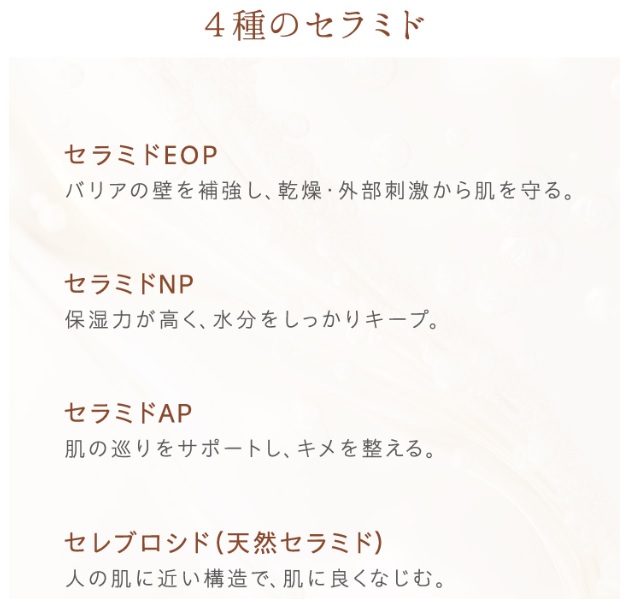 4種のセラミド

セラミドEOP
バリアの壁を補強し、乾燥・外部刺激から肌を守る。

セラミドNP
保湿力が高く、水分をしっかりキープ。

セラミドAP
肌の巡りをサポートし、キメを整える。

セレブロシド（天然セラミド）
人の肌に近い構造で、肌に良くなじむ。